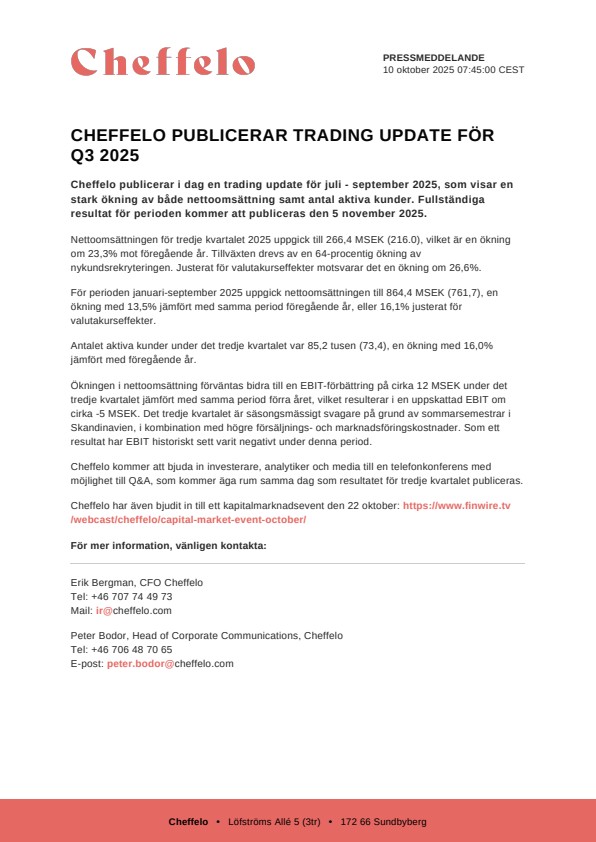 Cheffelo

PRESSMEDDELANDE
10 oktober 2025 07:45:00 CEST

CHEFFELO PUBLICERAR TRADING UPDATE FÖR Q3 2025

Cheffelo publicerar i dag en trading update för juli - september 2025, som visar en stark ökning av både nettoomsättning samt antal aktiva kunder. Fullständiga resultat för perioden kommer att publiceras den 5 november 2025.

Nettoomsättningen för tredje kvartalet 2025 uppgick till 266,4 MSEK (216.0), vilket är en ökning om 23,3% mot föregående år. Tillväxten drevs av en 64-procentig ökning av nykundsrekryteringen. Justerat för valutakurseffekter motsvarar det en ökning om 26,6%.

För perioden januari-september 2025 uppgick nettoomsättningen till 864,4 MSEK (761,7), en ökning med 13,5% jämfört med samma period föregående år, eller 16,1% justerat för valutakurseffekter.

Antalet aktiva kunder under det tredje kvartalet var 85,2 tusen (73,4), en ökning med 16,0% jämfört med föregående år.

Ökningen i nettoomsättning förväntas bidra till en EBIT-förbättring på cirka 12 MSEK under det tredje kvartalet jämfört med samma period förra året, vilket resulterar i en uppskattad EBIT om cirka -5 MSEK. Det tredje kvartalet är säsongsmässigt svagare på grund av sommarsemestrar i Skandinavien, i kombination med högre försäljnings- och marknadsföringskostnader. Som ett resultat har EBIT historiskt sett varit negativt under denna period.

Cheffelo kommer att bjuda in investerare, analytiker och media till en telefonkonferens med möjlighet till Q&A, som kommer äga rum samma dag som resultatet för tredje kvartalet publiceras.

Cheffelo har även bjudit in till ett kapitalmarknadsevent den 22 oktober: https://www.finwire.tv/webcast/cheffelo/capital-market-event-october/

För mer information, vänligen kontakta:

Erik Bergman, CFO Cheffelo
Tel: +46 707 74 49 73
Mail: ir@cheffelo.com

Peter Bodor, Head of Corporate Communications, Cheffelo
Tel: +46 706 48 70 65
E-post: peter.bodor@cheffelo.com

Cheffelo • Löfströms Allé 5 (3tr) • 172 66 Sundbyberg